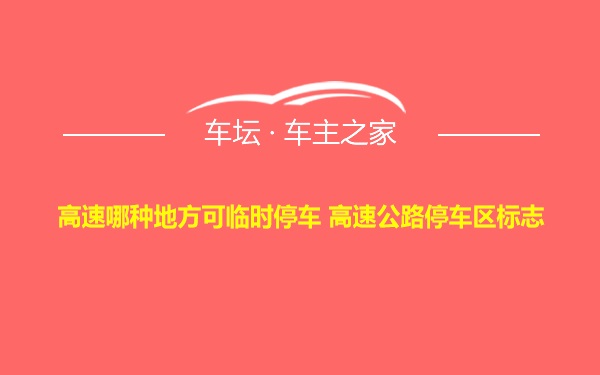 车坛 · 车主之家

高速哪种地方可临时停车 高速公路停车区标志